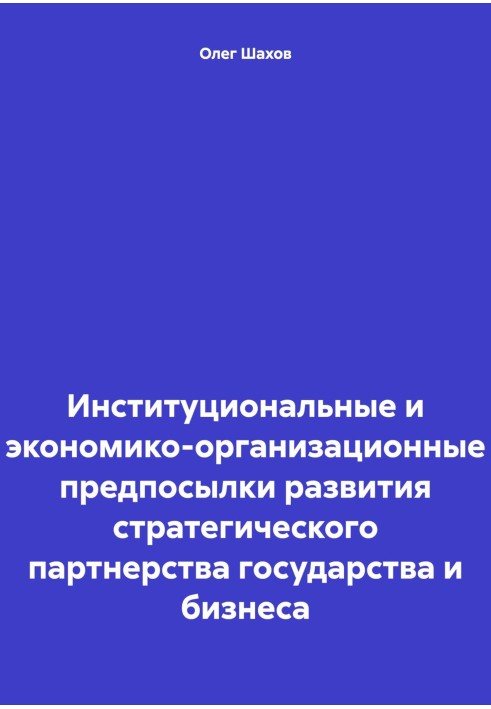 Олег Шахов

Институциональные и экономико-организационные предпосылки развития стратегического партнерства государства и бизнеса